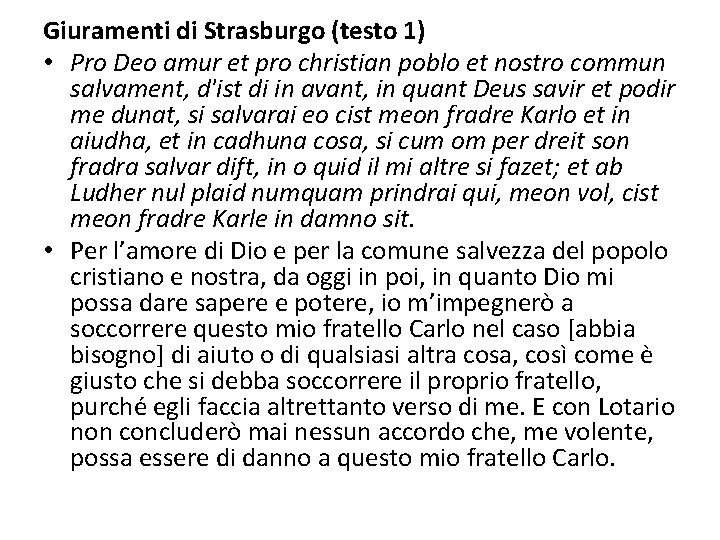 Giuramenti di Strasburgo (testo 1)

• Pro Deo amur et pro christian poblo et nostro commun salvament, d'ist di in avant, in quant Deus savir et podir me dunat, si salvarai eo cist meon fradre Karlo et in aiudha, et in cadhuna cosa, si cum om per dreit son fradra salvar dift, in o quid il mi altre si fazet; et ab Ludher nul plaid numquam prindrai qui, meon vol, cist meon fradre Karle in damno sit.
• Per l'amore di Dio e per la comune salvezza del popolo cristiano e nostra, da oggi in poi, in quanto Dio mi possa dare sapere e potere, io m'impegnerò a soccorrere questo mio fratello Carlo nel caso [abbia bisogno] di aiuto o di qualsiasi altra cosa, così come è giusto che si debba soccorrere il proprio fratello, purché egli faccia altrettanto verso di me. E con Lotario non concluderò mai nessun accordo che, me volente, possa essere di danno a questo mio fratello Carlo.